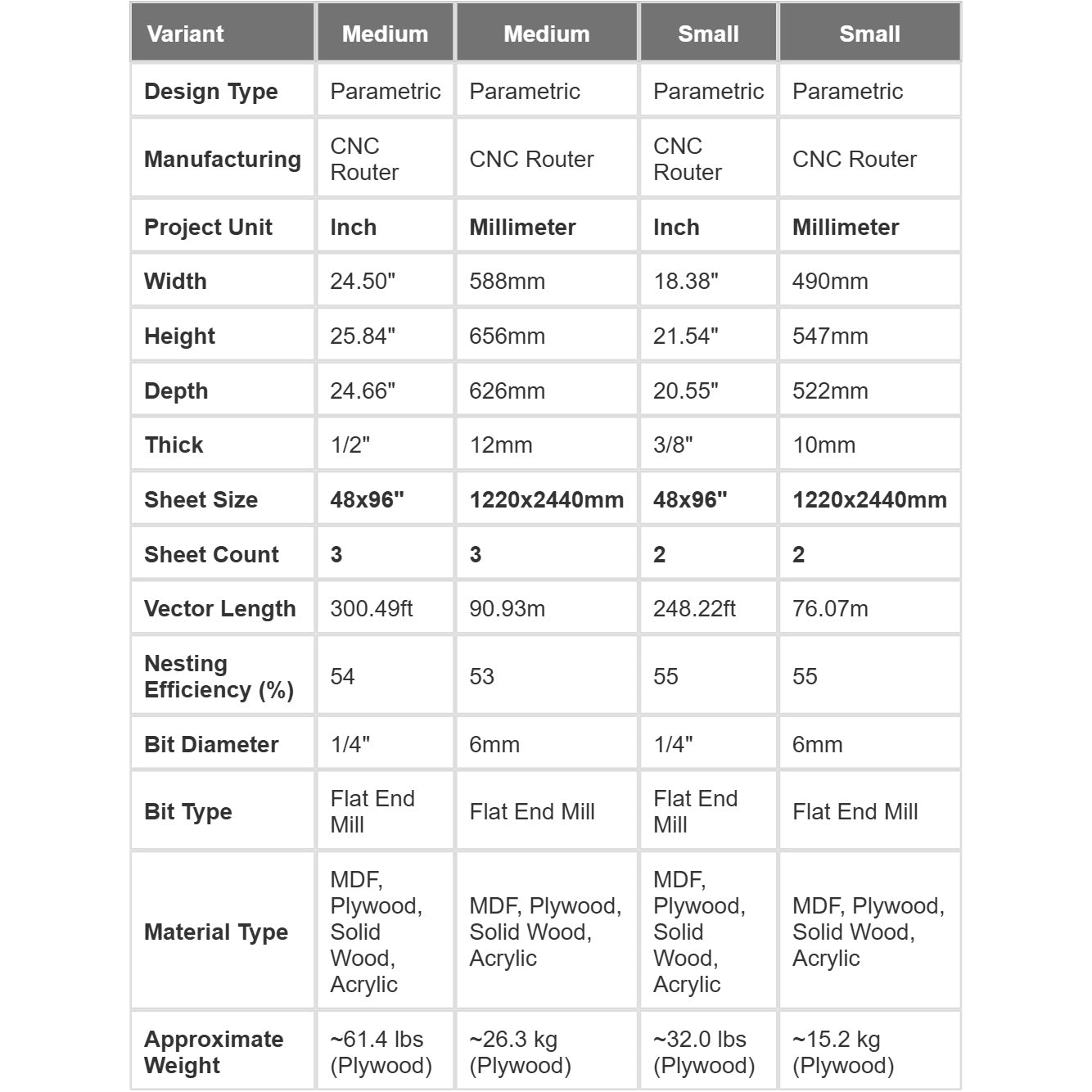 | Variant | Medium | Medium | Small | Small |
|---|---|---|---|---|
| Design Type | Parametric | Parametric | Parametric | Parametric |
| Manufacturing | CNC Router | CNC Router | CNC Router | CNC Router |
| Project Unit | Inch | Millimeter | Inch | Millimeter |
| Width | 24.50" | 588mm | 18.38" | 490mm |
| Height | 25.84" | 656mm | 21.54" | 547mm |
| Depth | 24.66" | 626mm | 20.55" | 522mm |
| Thick | 1/2" | 12mm | 3/8" | 10mm |
| Sheet Size | 48x96" | 1220x2440mm | 48x96" | 1220x2440mm |
| Sheet Count | 3 | 3 | 2 | 2 |
| Vector Length | 300.49ft | 90.93m | 248.22ft | 76.07m |
| Nesting Efficiency (%) | 54 | 53 | 55 | 55 |
| Bit Diameter | 1/4" | 6mm | 1/4" | 6mm |
| Bit Type | Flat End Mill | Flat End Mill | Flat End Mill | Flat End Mill |
| Material Type | MDF, Plywood, Solid Wood, Acrylic | MDF, Plywood, Solid Wood, Acrylic | MDF, Plywood, Solid Wood, Acrylic | MDF, Plywood, Solid Wood, Acrylic |
| Approximate Weight | ~61.4 lbs (Plywood) | ~26.3 kg (Plywood) | ~32.0 lbs (Plywood) | ~15.2 kg (Plywood) |